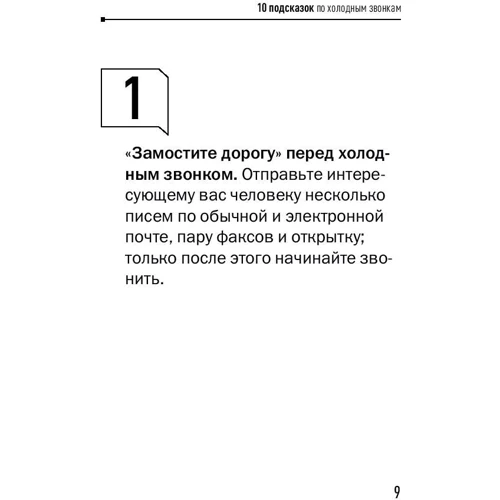 10 подсказок по холодным звонкам

1

«Замостите дорогу» перед холодным звонком. Отправьте интересующему вас человеку несколько писем по обычной и электронной почте, пару факсов и открытку; только после этого начинайте звонить.

9